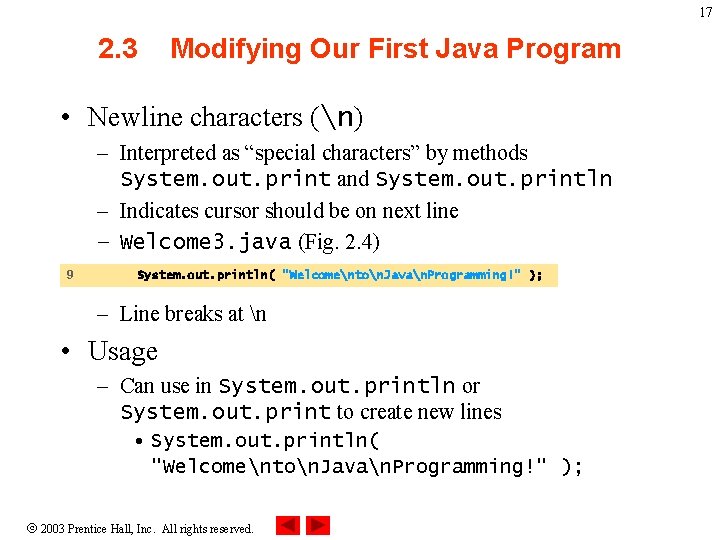 17

2.3 Modifying Our First Java Program

• Newline characters (\n)
– Interpreted as “special characters” by methods System.out.print and System.out.println
– Indicates cursor should be on next line
– Welcome3.java (Fig. 2.4)

9 System.out.println( "Welcome\nto\nJava\nProgramming!" );

– Line breaks at \n

• Usage
– Can use in System.out.println or System.out.print to create new lines
• System.out.println( "Welcome\nto\nJava\nProgramming!" );

© 2003 Prentice Hall, Inc. All rights reserved.